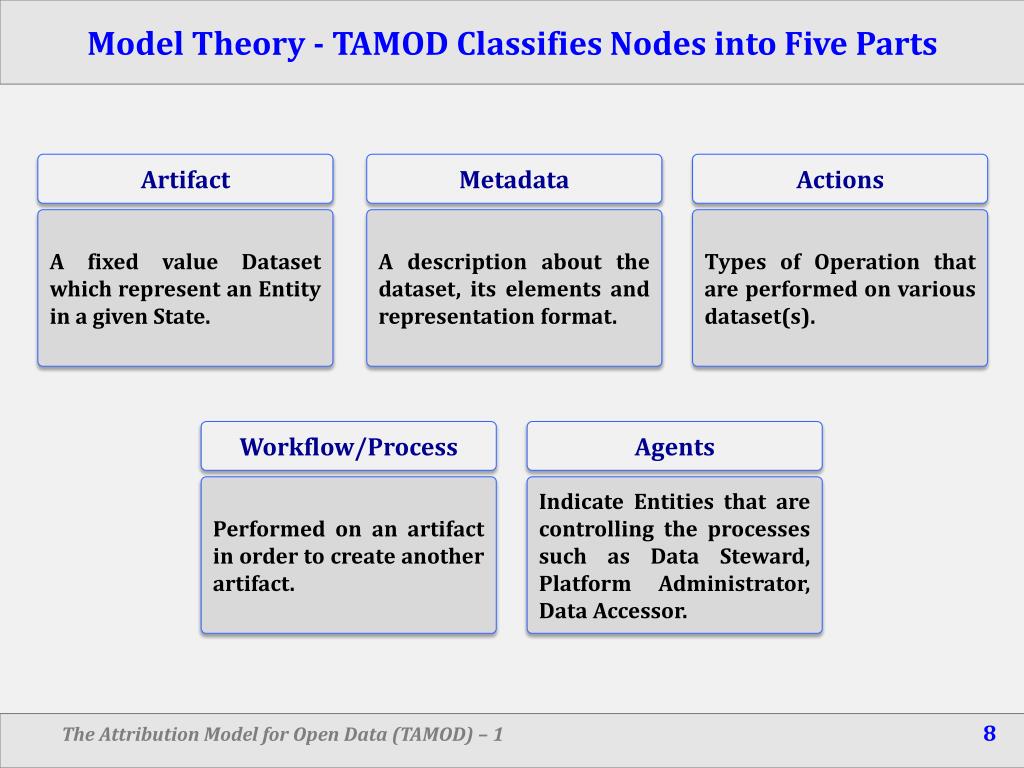 Model Theory - TAMOD Classifies Nodes into Five Parts

Artifact

A fixed value Dataset which represent an Entity in a given State.

Metadata

A description about the dataset, its elements and representation format.

Actions

Types of Operation that are performed on various dataset(s).

Workflow/Process

Performed on an artifact in order to create another artifact.

Agents

Indicate Entities that are controlling the processes such as Data Steward, Platform Administrator, Data Accessor.

The Attribution Model for Open Data (TAMOD) – 1

8